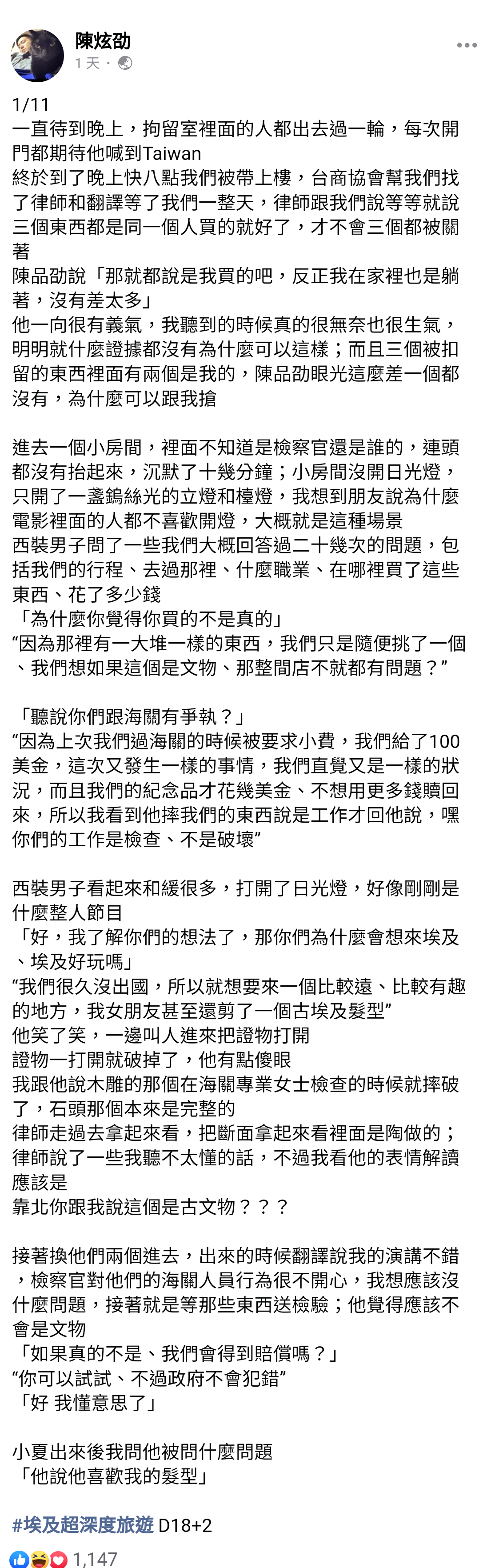 陳炫劭
1 天 ·

1/11
一直待到晚上，拘留室裡面的人都出去過一輪，每次開門都期待他喊到Taiwan
終於到了晚上快八點我們被帶上樓，台商協會幫我們找了律師和翻譯等了我們一整天，律師跟我們說等等就說三個東西都是同一個人買的就好了，才不會三個都被關著
陳品劭說「那就都說是我買的吧，反正我在家裡也是躺著，沒有差太多」
他一向很有義氣，我聽到的時候真的很無奈也很生氣，明明就什麼證據都沒有為什麼可以這樣；而且三個被扣留的東西裡面有兩個是我的，陳品劭眼光這麼差一個都沒有，為什麼可以跟我搶

進去一個小房間，裡面不知道是檢察官還是誰的，連頭都沒有抬起來，沉默了十幾分鐘；小房間沒開日光燈，只開了一盞鎢絲光的立燈和檯燈，我想到朋友說為什麼電影裡面的人都不喜歡開燈，大概就是這種場景
西裝男子問了一些我們大概回答過二十幾次的問題，包括我們的行程、去過那裡、什麼職業、在哪裡買了這些東西、花了多少錢
「為什麼你覺得你買的不是真的」
“因為那裡有一大堆一樣的東西，我們只是隨便挑了一個、我們想如果這個是文物、那整間店不就都有問題？”

「聽說你們跟海關有爭執？」
“因為上次我們過海關的時候被要求小費，我們給了100美金，這次又發生一樣的事情，我們直覺又是一樣的狀況，而且我們的紀念品才花幾美金、不想用更多錢贖回來，所以我看到他摔我們的東西說是工作才回他說，嘿你們的工作是檢查、不是破壞”

西裝男子看起來和緩很多，打開了日光燈，好像剛剛是什麼整人節目
「好，我了解你們的想法了，那你們為什麼會想來埃及、埃及好玩嗎」
“我們很久沒出國，所以就想要來一個比較遠、比較有趣的地方，我女朋友甚至還剪了一個古埃及髮型”
他笑了笑，一邊叫人進來把證物打開
證物一打開就破掉了，他有點傻眼
我跟他說木雕的那個在海關專業女士檢查的時候就摔破了，石頭那個本來是完整的
律師走過去拿起來看，把斷面拿起來看裡面是陶做的；律師說了一些我聽不太懂的話，不過我看他的表情解讀應該是
靠北你跟我說這個是古文物？？？

接著換他們兩個進去，出來的時候翻譯說我的演講不錯，檢察官對他們的海關人員行為很不開心，我想應該沒什麼問題，接著就是等那些東西送檢驗；他覺得應該不會是文物
「如果真的不是、我們會得到賠償嗎？」
“你可以試試、不過政府不會犯錯”
「好 我懂意思了」

小夏出來後我問他被問什麼問題
「他說他喜歡我的髮型」

#埃及超深度旅遊 D18+2

1,147